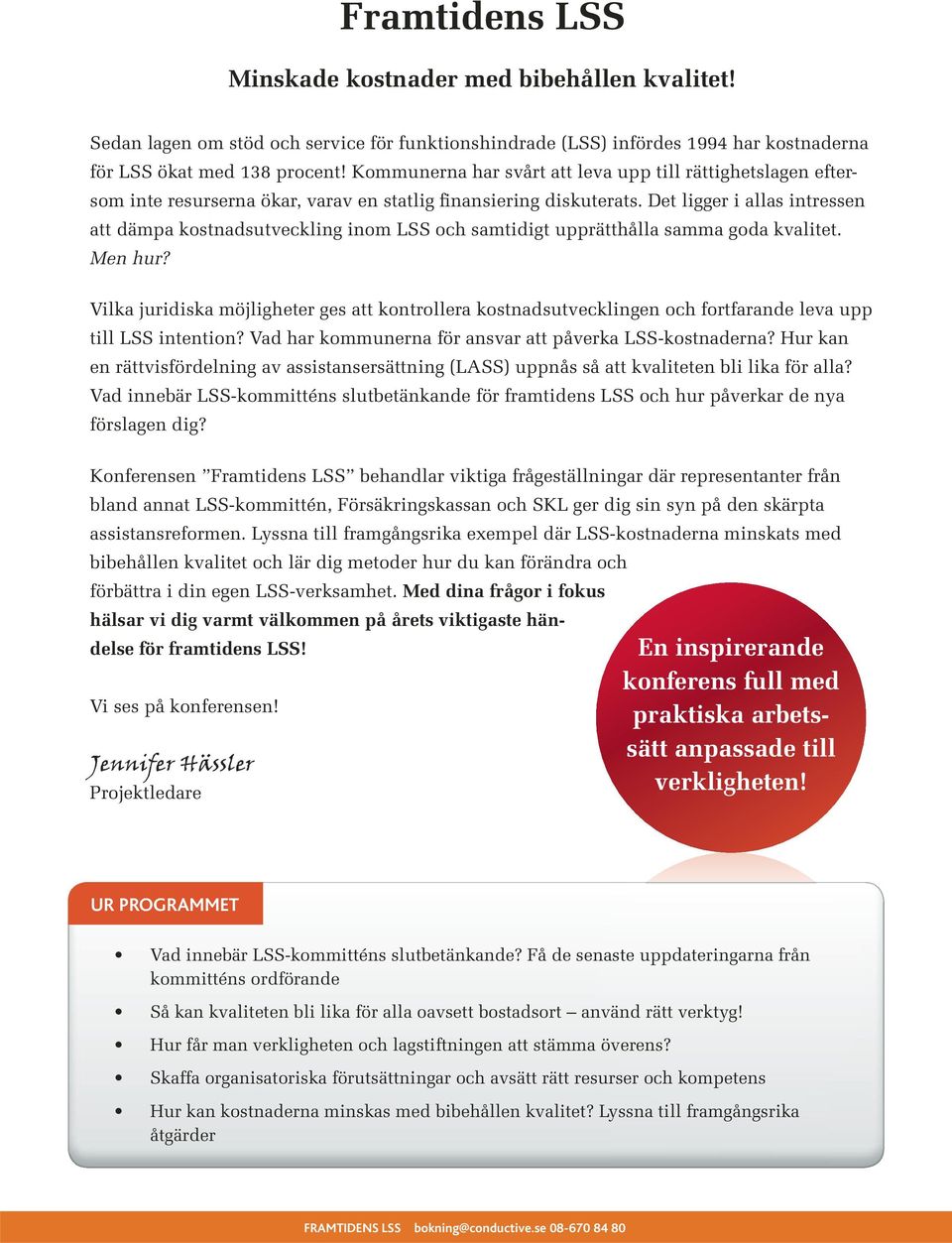 Framtidens LSS

Minskade kostnader med bibehållen kvalitet!

Sedan lagen om stöd och service för funktionshindrade (LSS) infördes 1994 har kostnaderna för LSS ökat med 138 procent! Kommunerna har svårt att leva upp till rättighetslagen eftersom inte resurserna ökar, varav en statlig finansiering diskuterats. Det ligger i allas intressen att dämpa kostnadsutveckling inom LSS och samtidigt upprätthålla samma goda kvalitet. Men hur?

Vilka juridiska möjligheter ges att kontrollera kostnadsutvecklingen och fortfarande leva upp till LSS intention? Vad har kommunerna för ansvar att påverka LSS-kostnaderna? Hur kan en rättvisfördelning av assistansersättning (LASS) uppnås så att kvaliteten bli lika för alla? Vad innebär LSS-kommitténs slutbetänkande för framtidens LSS och hur påverkar de nya förslagen dig?

Konferensen ”Framtidens LSS” behandlar viktiga frågeställningar där representanter från bland annat LSS-kommittén, Försäkringskassan och SKL ger dig sin syn på den skärpta assistansreformen. Lyssna till framgångsrika exempel där LSS-kostnaderna minskats med bibehållen kvalitet och lär dig metoder hur du kan förändra och förbättra i din egen LSS-verksamhet. Med dina frågor i fokus hälsar vi dig varmt välkommen på årets viktigaste händelse för framtidens LSS!

Vi ses på konferensen!

Jennifer Hässler
Projektledare

En inspirerande konferens full med praktiska arbetssätt anpassade till verkligheten!

UR PROGRAMMET

• Vad innebär LSS-kommitténs slutbetänkande? Få de senaste uppdateringarna från kommitténs ordförande
• Så kan kvaliteten bli lika för alla oavsett bostadsort – använd rätt verktyg!
• Hur får man verkligheten och lagstiftningen att stämma överens?
• Skaffa organisatoriska förutsättningar och avsätt rätt resurser och kompetens
• Hur kan kostnaderna minskas med bibehållen kvalitet? Lyssna till framgångsrika åtgärder

FRAMTIDENS LSS bokning@conductive.se 08-670 84 80